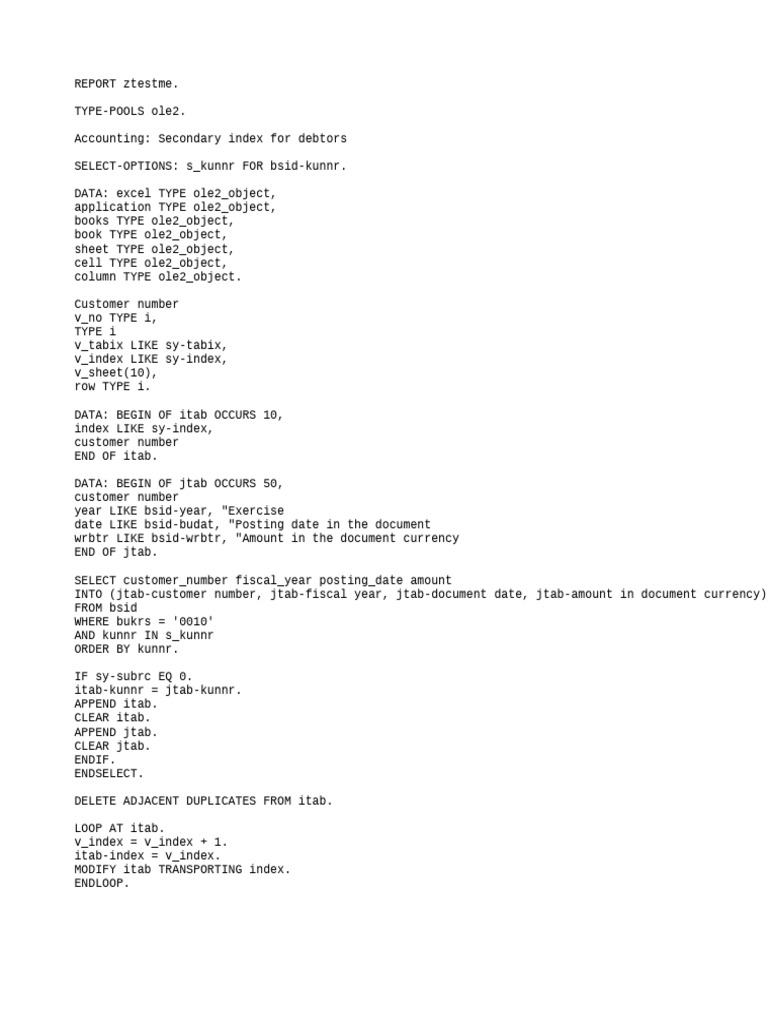 REPORT ztestme.

TYPE-POOLS ole2.

Accounting: Secondary index for debtors

SELECT-OPTIONS: s_kunnr FOR bsid-kunnr.

DATA: excel TYPE ole2_object,
application TYPE ole2_object,
books TYPE ole2_object,
book TYPE ole2_object,
sheet TYPE ole2_object,
cell TYPE ole2_object,
column TYPE ole2_object.

Customer number
v_no TYPE i,
TYPE i
v_tabix LIKE sy-tabix,
v_index LIKE sy-index,
v_sheet(10),
row TYPE i.

DATA: BEGIN OF itab OCCURS 10,
index LIKE sy-index,
customer number
END OF itab.

DATA: BEGIN OF jtab OCCURS 50,
customer number
year LIKE bsid-year, "Exercise
date LIKE bsid-budat, "Posting date in the document
wrbtr LIKE bsid-wrbtr, "Amount in the document currency
END OF jtab.

SELECT customer_number fiscal_year posting_date amount
INTO (jtab-customer number, jtab-fiscal year, jtab-document date, jtab-amount in document currency)
FROM bsid
WHERE bukrs = '0010'
AND kunnr IN s_kunnr
ORDER BY kunnr.

IF sy-subrc EQ 0.
itab-kunnr = jtab-kunnr.
APPEND itab.
CLEAR itab.
APPEND jtab.
CLEAR jtab.
ENDIF.
ENDSELECT.

DELETE ADJACENT DUPLICATES FROM itab.

LOOP AT itab.
v_index = v_index + 1.
itab-index = v_index.
MODIFY itab TRANSPORTING index.
ENDLOOP.